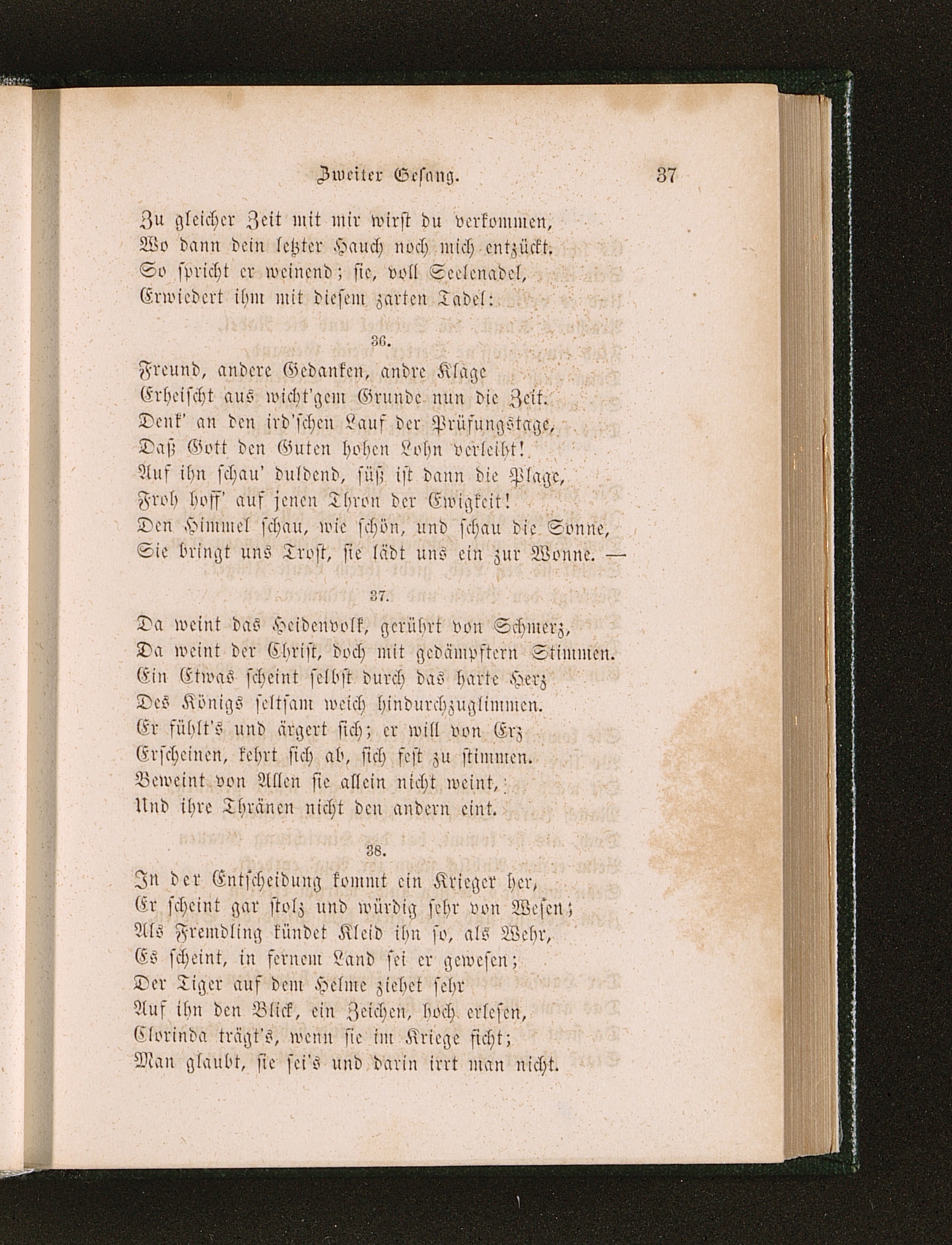 Zweiter Gesang. 37

Zu gleicher Zeit mit mir wirst du verkommen,
Wo dann dein letzter Hauch noch mich entzückt.
So spricht er weinend; sie, voll Seelenadel,
Erwiedert ihm mit diesem zarten Tadel:

36.

Freund, andere Gedanken, andre Klage
Erheischt aus wicht'gem Grunde nun die Zeit.
Denk' an den ird'schen Lauf der Prüfungstage,
Daß Gott den Guten hohen Lohn verleiht!
Auf ihn schau' duldend, süß ist dann die Plage,
Froh hoff' auf jenen Thron der Ewigkeit!
Den Himmel schau, wie schön, und schau die Sonne,
Sie bringt uns Trost, sie lädt uns ein zur Wonne. —

37.

Da weint das Heidenvolk, gerührt von Schmerz,
Da weint der Christ, doch mit gedämpftern Stimmen.
Ein Etwas scheint selbst durch das harte Herz
Des Königs seltsam weich hindurchzuglimmen.
Er fühlt's und ärgert sich; er will von Erz
Erscheinen, kehrt sich ab, sich fest zu stimmen.
Beweint von Allen sie allein nicht weint,
Und ihre Thränen nicht den andern eint.

38.

In der Entscheidung kommt ein Krieger her,
Er scheint gar stolz und würdig sehr von Wesen;
Als Fremdling kündet Kleid ihn so, als Wehr,
Es scheint, in fernem Land sei er gewesen;
Der Tiger auf dem Helme ziehet sehr
Auf ihn den Blick, ein Zeichen, hoch erlesen,
Clorinda trägt's, wenn sie im Kriege ficht;
Man glaubt, sie sei's und darin irrt man nicht.